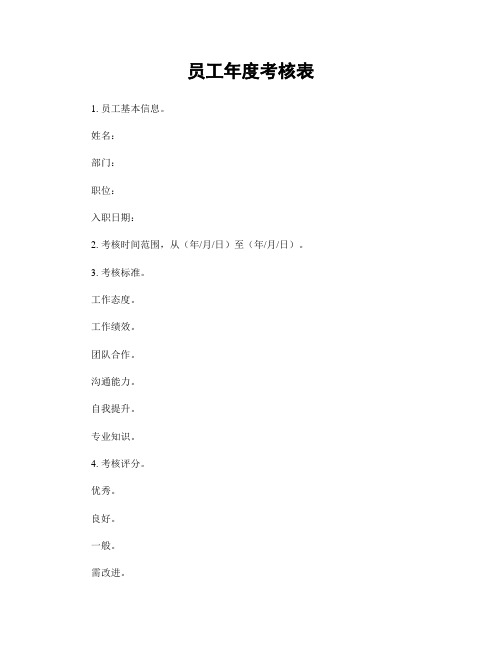 员工年度考核表

1. 员工基本信息。

姓名:

部门:

职位:

入职日期:

2. 考核时间范围，从（年/月/日）至（年/月/日）。

3. 考核标准。

工作态度。

工作绩效。

团队合作。

沟通能力。

自我提升。

专业知识。

4. 考核评分。

优秀。

良好。

一般。

需改进。